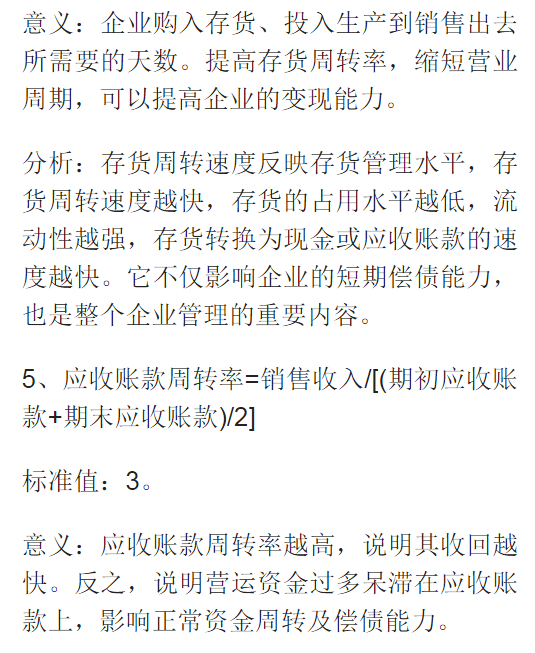 意义：企业购入存货、投入生产到销售出去所需要的天数。提高存货周转率，缩短营业周期，可以提高企业的变现能力。

分析：存货周转速度反映存货管理水平，存货周转速度越快，存货的占用水平越低，流动性越强，存货转换为现金或应收账款的速度越快。它不仅影响企业的短期偿债能力，也是整个企业管理的重要内容。

5、应收账款周转率=销售收入/[(期初应收账款+期末应收账款)/2]

标准值：3。

意义：应收账款周转率越高，说明其收回越快。反之，说明营运资金过多呆滞在应收账款上，影响正常资金周转及偿债能力。